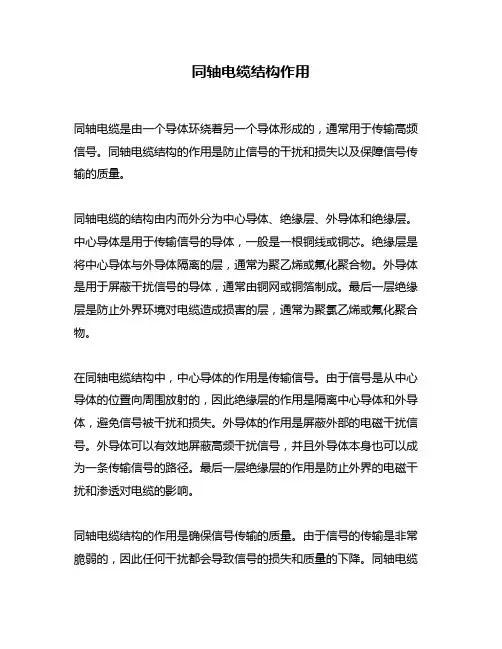 同轴电缆结构作用

同轴电缆是由一个导体环绕着另一个导体形成的，通常用于传输高频信号。同轴电缆结构的作用是防止信号的干扰和损失以及保障信号传输的质量。

同轴电缆的结构由内而外分为中心导体、绝缘层、外导体和绝缘层。中心导体是用于传输信号的导体，一般是一根铜线或铜芯。绝缘层是将中心导体与外导体隔离的层，通常为聚乙烯或氟化聚合物。外导体是用于屏蔽干扰信号的导体，通常由铜网或铜箔制成。最后一层绝缘层是防止外界环境对电缆造成损害的层，通常为聚氯乙烯或氟化聚合物。

在同轴电缆结构中，中心导体的作用是传输信号。由于信号是从中心导体的位置向周围放射的，因此绝缘层的作用是隔离中心导体和外导体，避免信号被干扰和损失。外导体的作用是屏蔽外部的电磁干扰信号。外导体可以有效地屏蔽高频干扰信号，并且外导体本身也可以成为一条传输信号的路径。最后一层绝缘层的作用是防止外界的电磁干扰和渗透对电缆的影响。

同轴电缆结构的作用是确保信号传输的质量。由于信号的传输是非常脆弱的，因此任何干扰都会导致信号的损失和质量的下降。同轴电缆